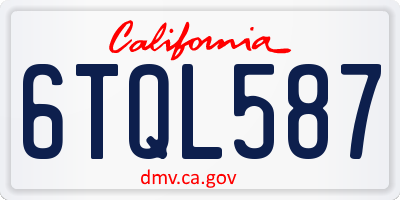 California

6TQL587

dmv.ca.gov